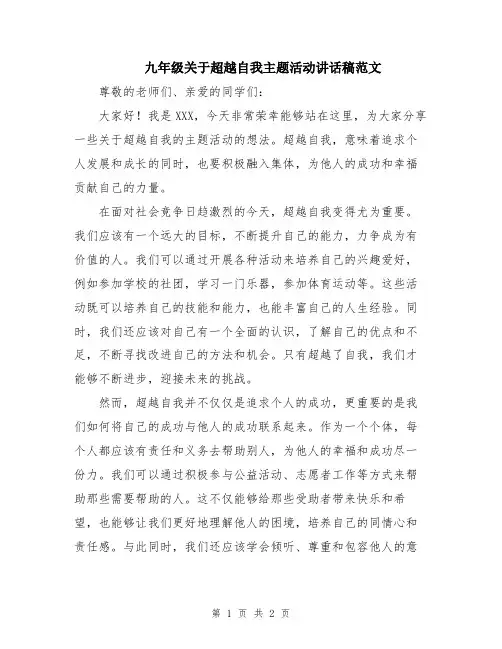 九年级关于超越自我主题活动讲话稿范文

尊敬的老师们、亲爱的同学们：

大家好！我是XXX，今天非常荣幸能够站在这里，为大家分享一些关于超越自我的主题活动的想法。超越自我，意味着追求个人发展和成长的同时，也要积极融入集体，为他人的成功和幸福贡献自己的力量。

在面对社会竞争日趋激烈的今天，超越自我变得尤为重要。我们应该有一个远大的目标，不断提升自己的能力，力争成为有价值的人。我们可以通过开展各种活动来培养自己的兴趣爱好，例如参加学校的社团，学习一门乐器，参加体育运动等。这些活动既可以培养自己的技能和能力，也能丰富自己的人生经验。同时，我们还应该对自己有一个全面的认识，了解自己的优点和不足，不断寻找改进自己的方法和机会。只有超越了自我，我们才能够不断进步，迎接未来的挑战。

然而，超越自我并不仅仅是追求个人的成功，更重要的是我们如何将自己的成功与他人的成功联系起来。作为一个个体，每个人都应该有责任和义务去帮助别人，为他人的幸福和成功尽一份力。我们可以通过积极参与公益活动、志愿者工作等方式来帮助那些需要帮助的人。这不仅能够给那些受助者带来快乐和希望，也能够让我们更好地理解他人的困境，培养自己的同情心和责任感。与此同时，我们还应该学会倾听、尊重和包容他人的意

第 1 页 共 2 页